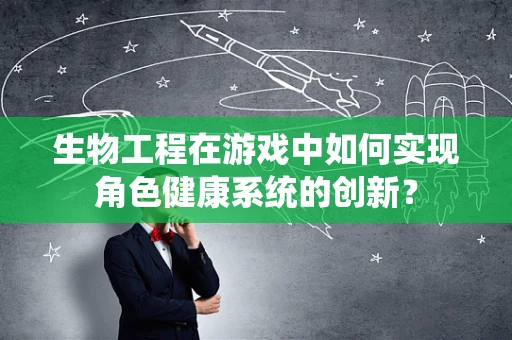 生物工程在游戏中如何实现角色健康系统的创新？